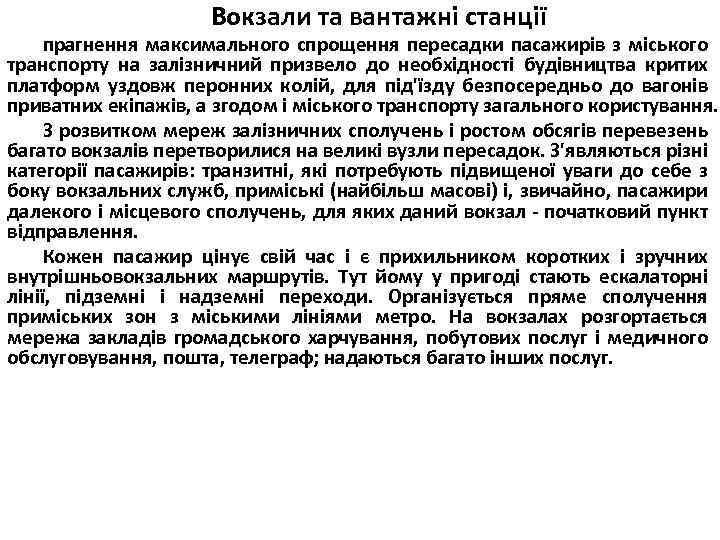 Вокзали та вантажні станції

прагнення максимального спрощення пересадки пасажирів з міського транспорту на залізничний призвело до необхідності будівництва критих платформ уздовж перонних колій, для під'їзду безпосередньо до вагонів приватних екіпажів, а згодом і міського транспорту загального користування.

З розвитком мереж залізничних сполучень і ростом обсягів перевезень багато вокзалів перетворилися на великі вузли пересадок. З'являються різні категорії пасажирів: транзитні, які потребують підвищеної уваги до себе з боку вокзальних служб, приміські (найбільш масові) і, звичайно, пасажири далекого і місцевого сполучень, для яких даний вокзал - початковий пункт відправлення.

Кожен пасажир цінує свій час і є прихильником коротких і зручних внутрішньовокзальних маршрутів. Тут йому у пригоді стають ескалаторні лінії, підземні і надземні переходи. Організується пряме сполучення приміських зон з міськими лініями метро. На вокзалах розгортається мережа закладів громадського харчування, побутових послуг і медичного обслуговування, пошта, телеграф; надаються багато інших послуг.